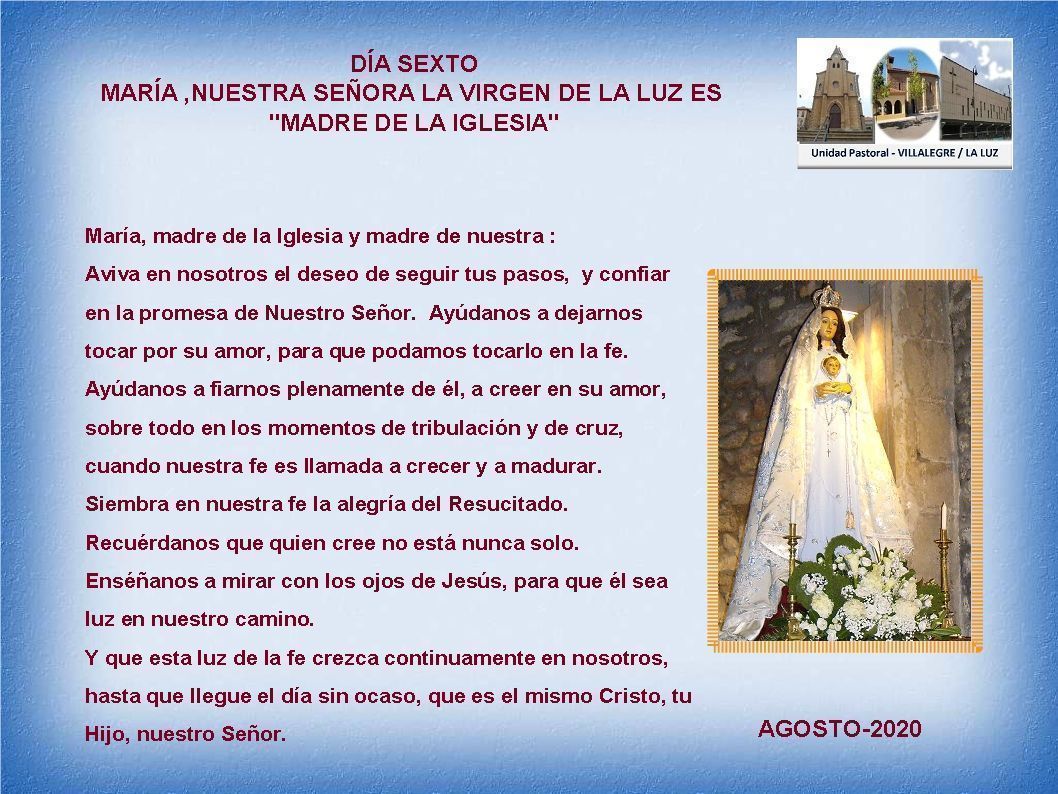 DÍA SEXTO
MARÍA ,NUESTRA SEÑORA LA VIRGEN DE LA LUZ ES
"MADRE DE LA IGLESIA"

Unidad Pastoral - VILLALEGRE / LA LUZ

María, madre de la Iglesia y madre de nuestra :
Aviva en nosotros el deseo de seguir tus pasos, y confiar en la promesa de Nuestro Señor. Ayúdanos a dejarnos tocar por su amor, para que podamos tocarlo en la fe.
Ayúdanos a fiarnos plenamente de él, a creer en su amor, sobre todo en los momentos de tribulación y de cruz, cuando nuestra fe es llamada a crecer y a madurar.
Siembra en nuestra fe la alegría del Resucitado.
Recuérdanos que quien cree no está nunca solo.
Enséñanos a mirar con los ojos de Jesús, para que él sea luz en nuestro camino.
Y que esta luz de la fe crezca continuamente en nosotros, hasta que llegue el día sin ocaso, que es el mismo Cristo, tu Hijo, nuestro Señor.

AGOSTO-2020